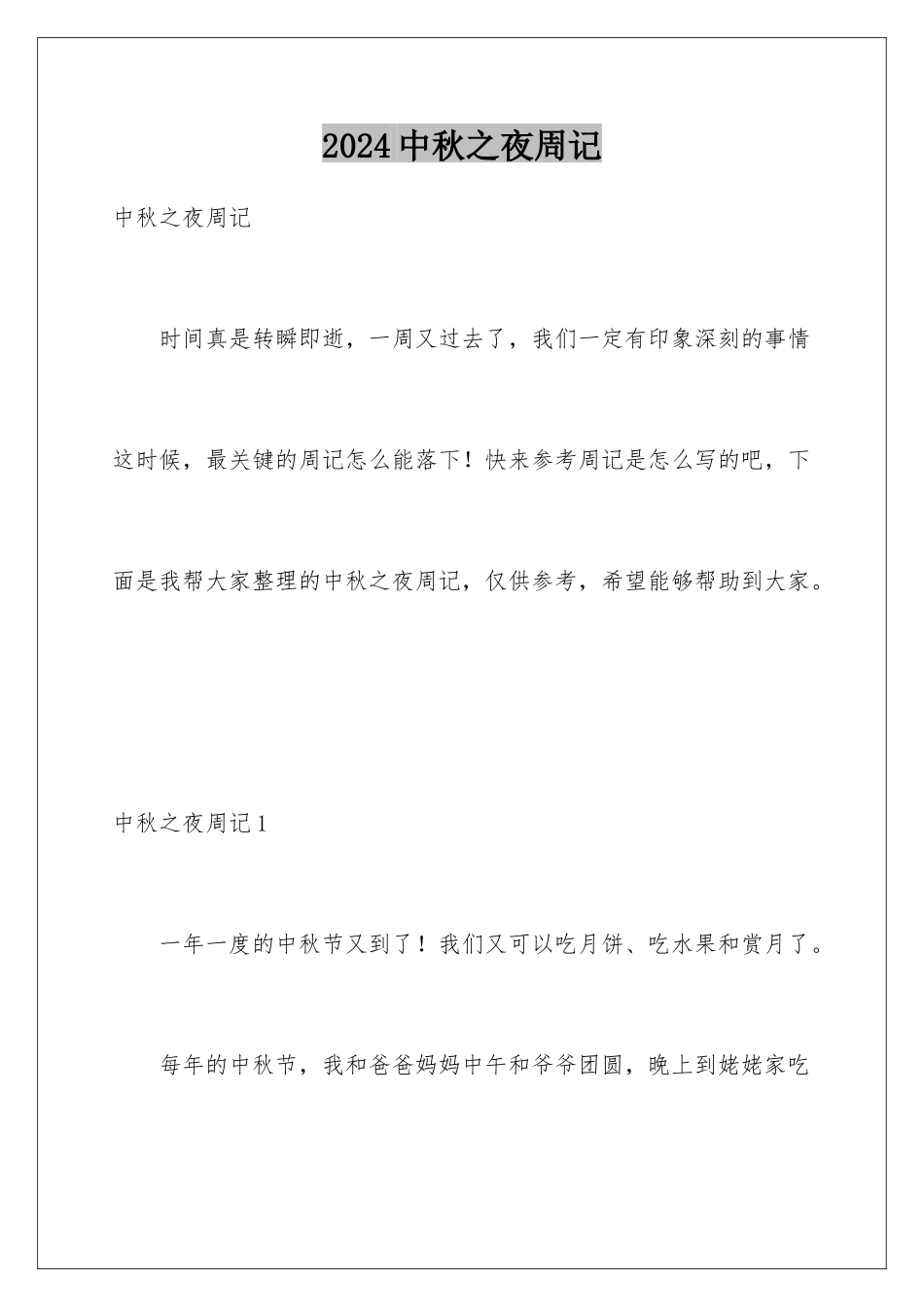 2024中秋之夜周记

中秋之夜周记

时间真是转瞬即逝，一周又过去了，我们一定有印象深刻的事情这时候，最关键的周记怎么能落下！快来参考周记是怎么写的吧，下面是我帮大家整理的中秋之夜周记，仅供参考，希望能够帮助到大家。

中秋之夜周记1

一年一度的中秋节又到了！我们又可以吃月饼、吃水果和赏月了。

每年的中秋节，我和爸爸妈妈中午和爷爷团圆，晚上到姥姥家吃